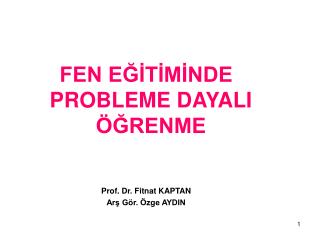 FEN EĞİTİMİNDE PROBLEME DAYALI ÖĞRENME

Prof. Dr. Fitnat KAPTAN
Arş Gör. Özge AYDIN

1